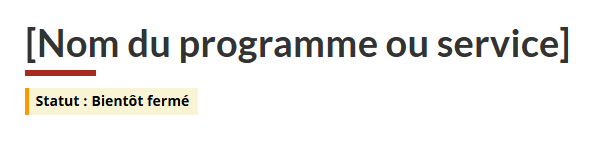 [Nom du programme ou service]

Statut : Bientôt fermé